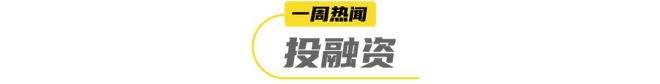 一周热闻

投融资